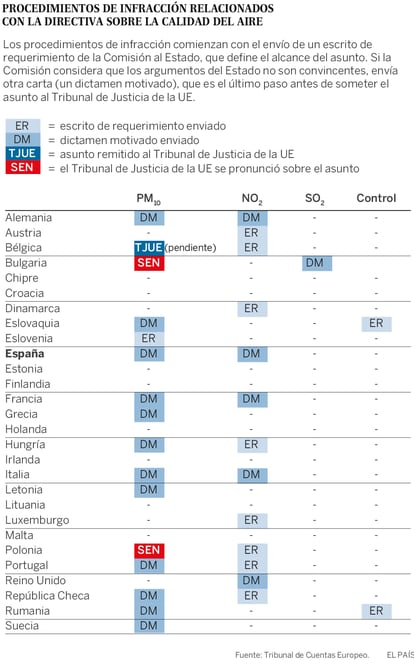 PROCEDIMIENTOS DE INFRACCIÓN RELACIONADOS CON LA DIRECTIVA SOBRE LA CALIDAD DEL AIRE

Los procedimientos de infracción comienzan con el envío de un escrito de requerimiento de la Comisión al Estado, que define el alcance del asunto. Si la Comisión considera que los argumentos del Estado no son convincentes, envía otra carta (un dictamen motivado), que es el último paso antes de someter el asunto al Tribunal de Justicia de la UE.

ER = escrito de requerimiento enviado
DM = dictamen motivado enviado
TJUE = asunto remitido al Tribunal de Justicia de la UE
SEN = el Tribunal de Justicia de la UE se pronunció sobre el asunto

| | $PM_{10}$ | $NO_2$ | $SO_2$ | Control |
|---|---|---|---|---|
| Alemania | DM | DM | - | - |
| Austria | - | ER | - | - |
| Bélgica | TJUE (pendiente) | ER | - | - |
| Bulgaria | SEN | - | DM | |
| Chipre | - | - | - | - |
| Croacia | - | - | - | - |
| Dinamarca | - | ER | - | - |
| Eslovaquia | DM | - | - | ER |
| Eslovenia | ER | - | - | - |
| **España** | DM | DM | - | - |
| Estonia | - | - | - | - |
| Finlandia | - | - | - | - |
| Francia | DM | DM | - | - |
| Grecia | DM | - | - | - |
| Holanda | - | - | - | - |
| Hungría | DM | ER | - | - |
| Irlanda | - | - | - | - |
| Italia | DM | DM | - | - |
| Letonia | DM | - | - | - |
| Lituania | - | - | - | - |
| Luxemburgo | - | ER | - | - |
| Malta | - | - | - | - |
| Polonia | SEN | ER | - | - |
| Portugal | DM | ER | - | - |
| Reino Unido | - | DM | - | - |
| República Checa | DM | ER | - | - |
| Rumania | DM | - | - | ER |
| Suecia | DM | - | - | - |

Fuente: Tribunal de Cuentas Europeo. EL PAÍS